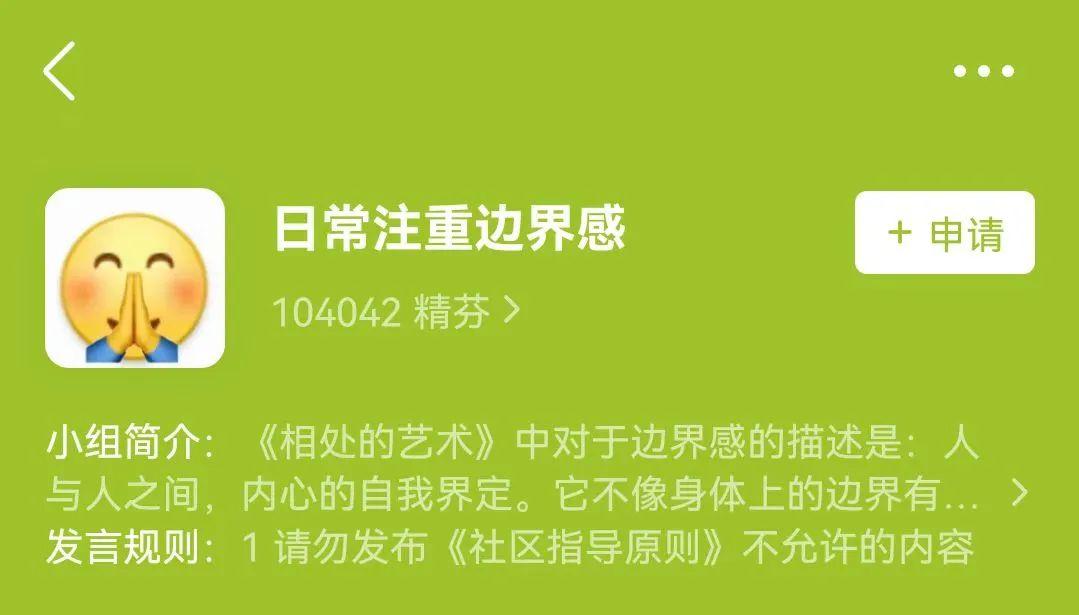 日常注重边界感

+ 申请

104042 精芬 >

小组简介：《相处的艺术》中对于边界感的描述是：人与人之间，内心的自我界定。它不像身体上的边界有… >

发言规则：1 请勿发布《社区指导原则》不允许的内容